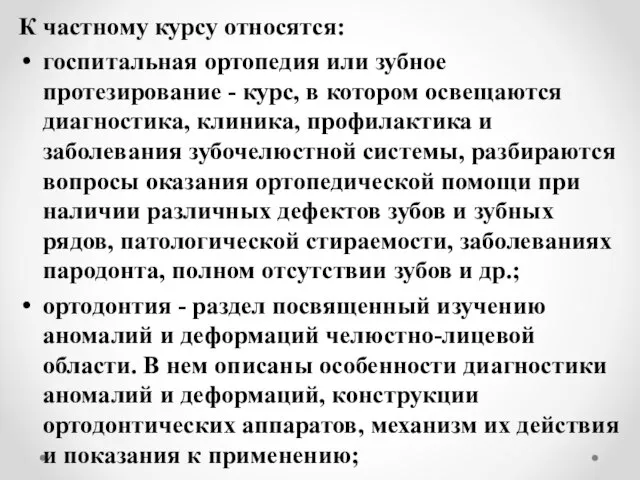 К частному курсу относятся:

• госпитальная ортопедия или зубное протезирование - курс, в котором освещаются диагностика, клиника, профилактика и заболевания зубочелюстной системы, разбираются вопросы оказания ортопедической помощи при наличии различных дефектов зубов и зубных рядов, патологической стираемости, заболеваниях пародонта, полном отсутствии зубов и др.;

• ортодонтия - раздел посвященный изучению аномалий и деформаций челюстно-лицевой области. В нем описаны особенности диагностики аномалий и деформаций, конструкции ортодонтических аппаратов, механизм их действия и показания к применению;